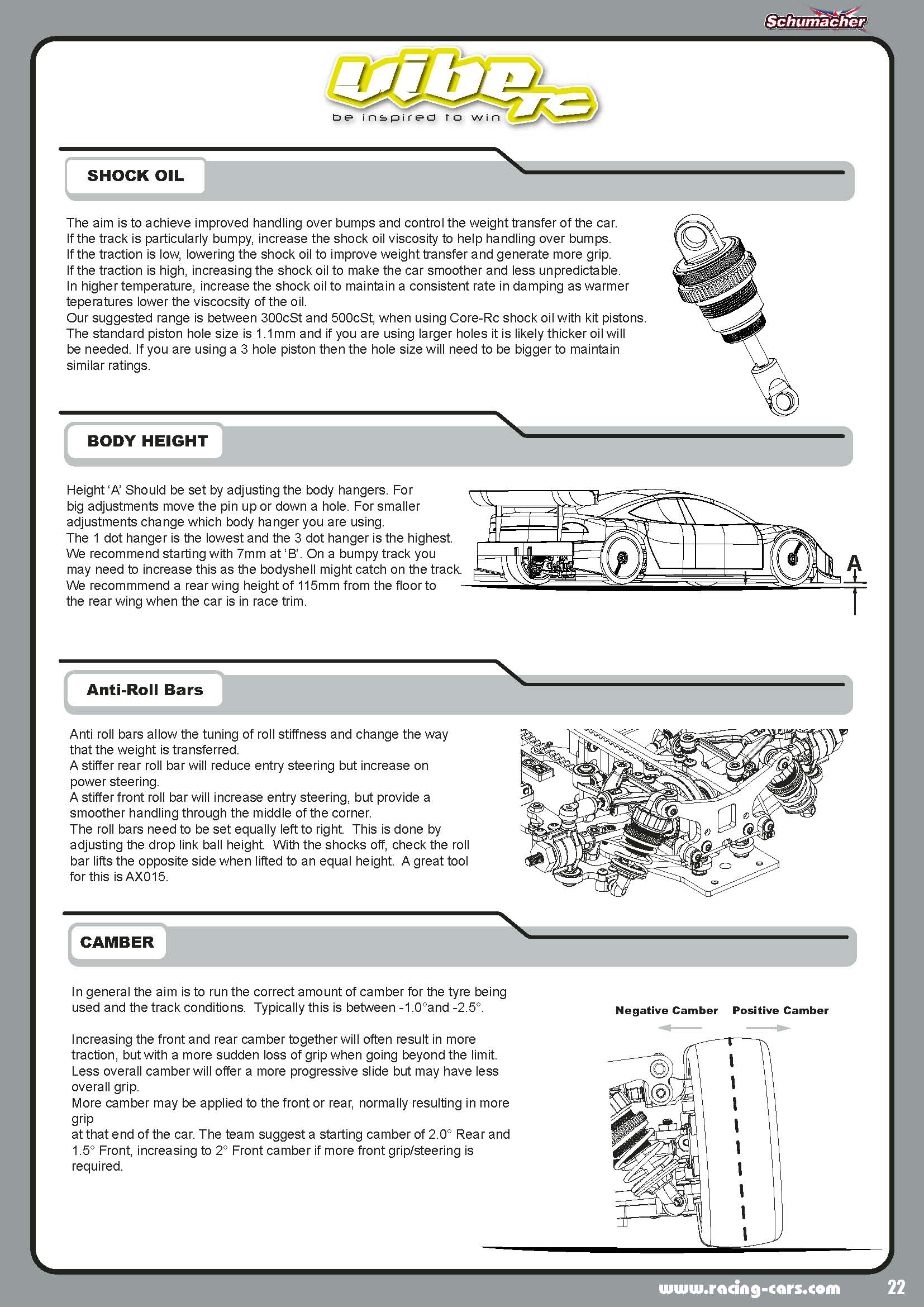 Schumacher

vibe rc
be inspired to win

SHOCK OIL

The aim is to achieve improved handling over bumps and control the weight transfer of the car.
If the track is particularly bumpy, increase the shock oil viscosity to help handling over bumps.
If the traction is low, lowering the shock oil to improve weight transfer and generate more grip.
If the traction is high, increasing the shock oil to make the car smoother and less unpredictable.
In higher temperature, increase the shock oil to maintain a consistent rate in damping as warmer teperatures lower the viscocsity of the oil.
Our suggested range is between 300cSt and 500cSt, when using Core-Rc shock oil with kit pistons.
The standard piston hole size is 1.1mm and if you are using larger holes it is likely thicker oil will be needed. If you are using a 3 hole piston then the hole size will need to be bigger to maintain similar ratings.

BODY HEIGHT

Height 'A' Should be set by adjusting the body hangers. For big adjustments move the pin up or down a hole. For smaller adjustments change which body hanger you are using.
The 1 dot hanger is the lowest and the 3 dot hanger is the highest.
We recommend starting with 7mm at 'B'. On a bumpy track you may need to increase this as the bodyshell might catch on the track.
We recommmend a rear wing height of 115mm from the floor to the rear wing when the car is in race trim.

A

Anti-Roll Bars

Anti roll bars allow the tuning of roll stiffness and change the way that the weight is transferred.
A stiffer rear roll bar will reduce entry steering but increase on power steering.
A stiffer front roll bar will increase entry steering, but provide a smoother handling through the middle of the corner.
The roll bars need to be set equally left to right. This is done by adjusting the drop link ball height. With the shocks off, check the roll bar lifts the opposite side when lifted to an equal height. A great tool for this is AX015.

CAMBER

In general the aim is to run the correct amount of camber for the tyre being used and the track conditions. Typically this is between -1.0°and -2.5°.

Increasing the front and rear camber together will often result in more traction, but with a more sudden loss of grip when going beyond the limit.
Less overall camber will offer a more progressive slide but may have less overall grip.
More camber may be applied to the front or rear, normally resulting in more grip
at that end of the car. The team suggest a starting camber of 2.0° Rear and 1.5° Front, increasing to 2° Front camber if more front grip/steering is required.

Negative Camber Positive Camber

www.racing-cars.com 22